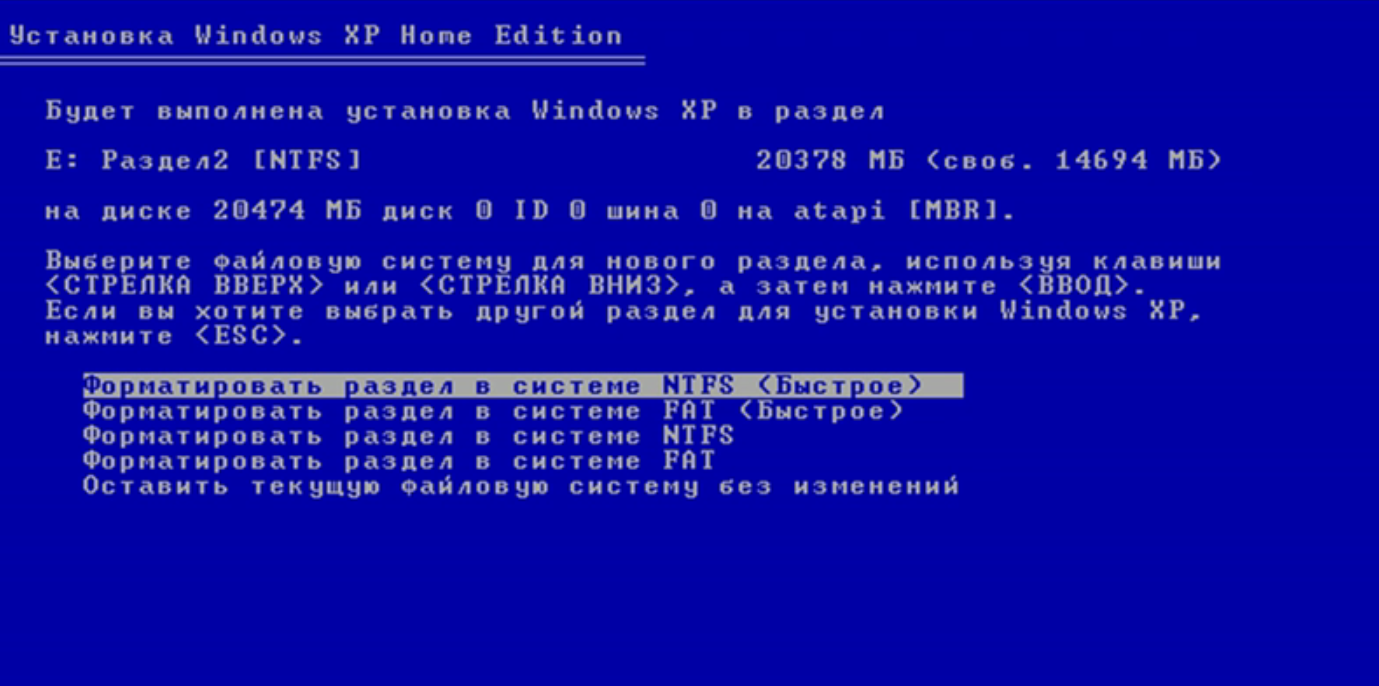 Установка Windows XP Home Edition

Будет выполнена установка Windows XP в раздел

E: Раздел2 [NTFS]                    20378 МБ (своб. 14694 МБ)

на диске 20474 МБ диск 0 ID 0 шина 0 на atapi [MBR].

Выберите файловую систему для нового раздела, используя клавиши <СТРЕЛКА ВВЕРХ> или <СТРЕЛКА ВНИЗ>, а затем нажмите <ВВОД>. Если вы хотите выбрать другой раздел для установки Windows XP, нажмите <ESC>.

Форматировать раздел в системе NTFS (Быстрое)
Форматировать раздел в системе FAT (Быстрое)
Форматировать раздел в системе NTFS
Форматировать раздел в системе FAT
Оставить текущую файловую систему без изменений